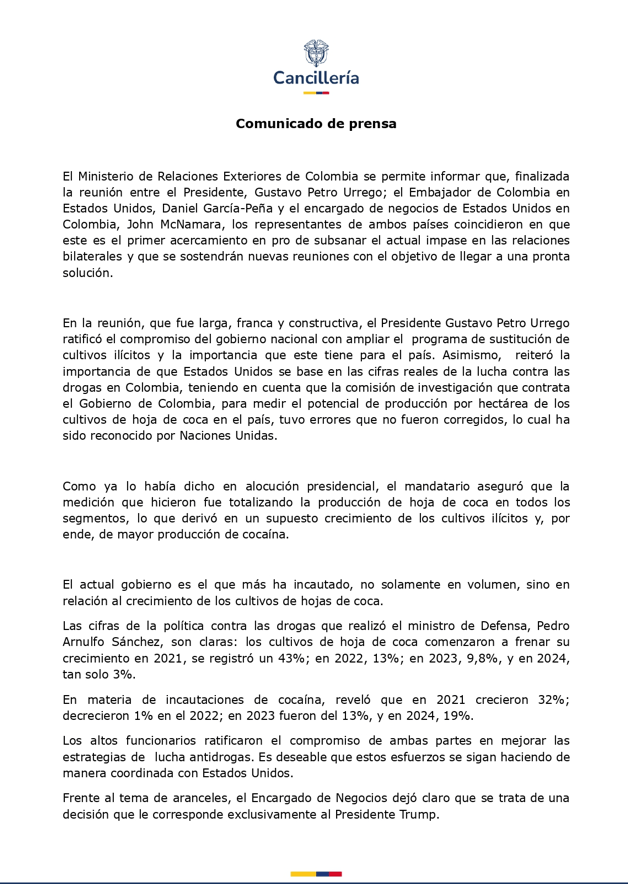 Cancillería

Comunicado de prensa

El Ministerio de Relaciones Exteriores de Colombia se permite informar que, finalizada la reunión entre el Presidente, Gustavo Petro Urrego; el Embajador de Colombia en Estados Unidos, Daniel García-Peña y el encargado de negocios de Estados Unidos en Colombia, John McNamara, los representantes de ambos países coincidieron en que este es el primer acercamiento en pro de subsanar el actual impase en las relaciones bilaterales y que se sostendrán nuevas reuniones con el objetivo de llegar a una pronta solución.

En la reunión, que fue larga, franca y constructiva, el Presidente Gustavo Petro Urrego ratificó el compromiso del gobierno nacional con ampliar el programa de sustitución de cultivos ilícitos y la importancia que este tiene para el país. Asimismo, reiteró la importancia de que Estados Unidos se base en las cifras reales de la lucha contra las drogas en Colombia, teniendo en cuenta que la comisión de investigación que contrata el Gobierno de Colombia, para medir el potencial de producción por hectárea de los cultivos de hoja de coca en el país, tuvo errores que no fueron corregidos, lo cual ha sido reconocido por Naciones Unidas.

Como ya lo había dicho en alocución presidencial, el mandatario aseguró que la medición que hicieron fue totalizando la producción de hoja de coca en todos los segmentos, lo que derivó en un supuesto crecimiento de los cultivos ilícitos y, por ende, de mayor producción de cocaína.

El actual gobierno es el que más ha incautado, no solamente en volumen, sino en relación al crecimiento de los cultivos de hojas de coca.

Las cifras de la política contra las drogas que realizó el ministro de Defensa, Pedro Arnulfo Sánchez, son claras: los cultivos de hoja de coca comenzaron a frenar su crecimiento en 2021, se registró un 43%; en 2022, 13%; en 2023, 9,8%, y en 2024, tan solo 3%.

En materia de incautaciones de cocaína, reveló que en 2021 crecieron 32%; decrecieron 1% en el 2022; en 2023 fueron del 13%, y en 2024, 19%.

Los altos funcionarios ratificaron el compromiso de ambas partes en mejorar las estrategias de lucha antidrogas. Es deseable que estos esfuerzos se sigan haciendo de manera coordinada con Estados Unidos.

Frente al tema de aranceles, el Encargado de Negocios dejó claro que se trata de una decisión que le corresponde exclusivamente al Presidente Trump.